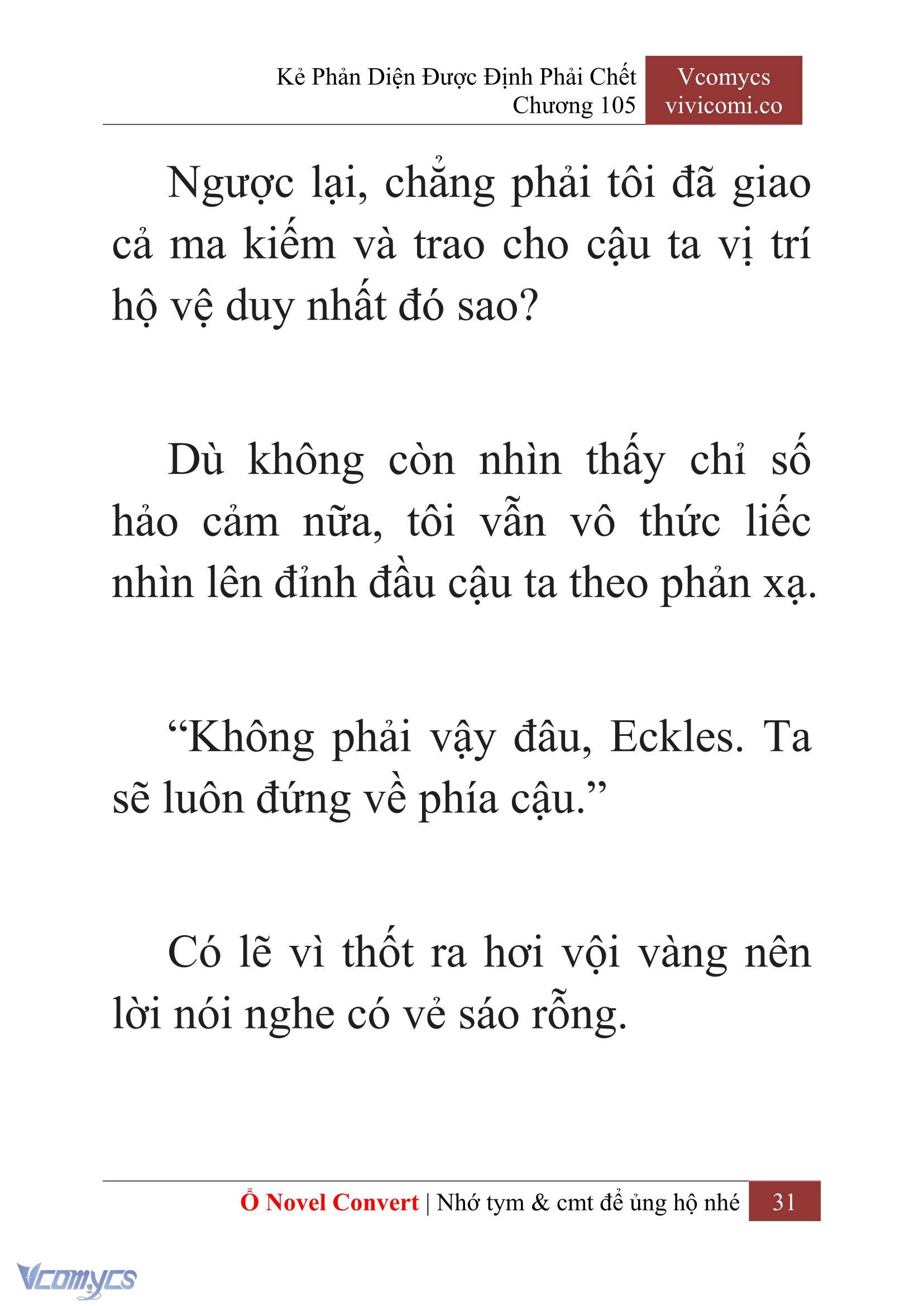 Kẻ Phản Diện Được Định Phải Chết
Chương 105

Vcomycs
vivicomi.co

Ngược lại, chẳng phải tôi đã giao cả ma kiếm và trao cho cậu ta vị trí hộ vệ duy nhất đó sao?

Dù không còn nhìn thấy chỉ số hảo cảm nữa, tôi vẫn vô thức liếc nhìn lên đỉnh đầu cậu ta theo phản xạ.

“Không phải vậy đâu, Eckles. Ta sẽ luôn đứng về phía cậu.”

Có lẽ vì thốt ra hơi vội vàng nên lời nói nghe có vẻ sáo rỗng.

Ổ Novel Convert | Nhớ tym & cmt để ủng hộ nhé 31

Vcomycs